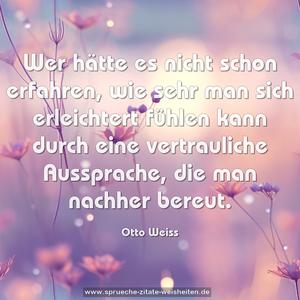 Wer hätte es nicht schon erfahren, wie sehr man sich erleichtert fühlen kann durch eine vertrauliche Aussprache, die man nachher bereut.

Otto Weiss

www.sprueche-zitate-weisheiten.de